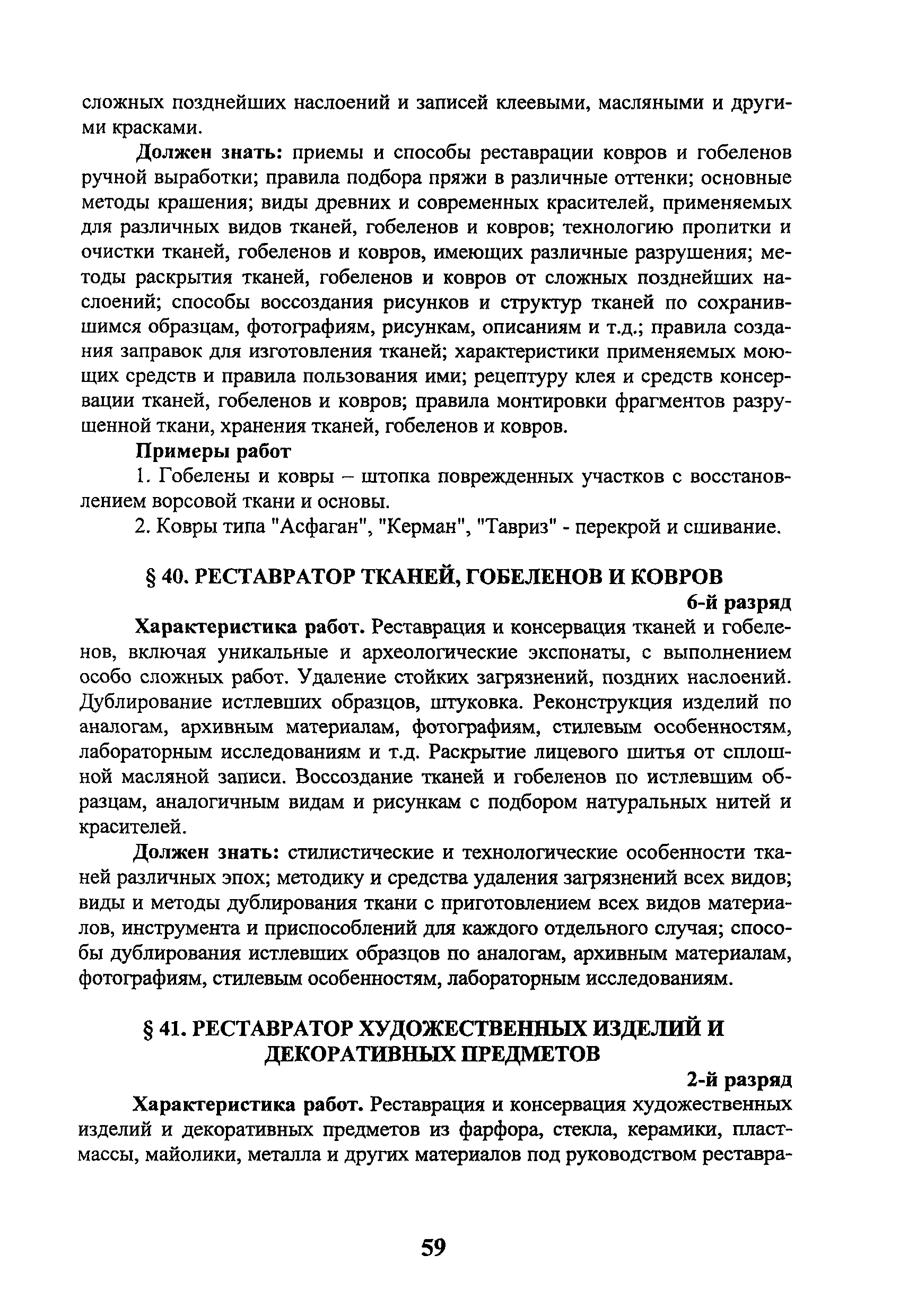 сложных позднейших наслоений и записей клеевыми, масляными и другими красками.

Должен знать: приемы и способы реставрации ковров и гобеленов ручной выработки; правила подбора пряжи в различные оттенки; основные методы крашения; виды древних и современных красителей, применяемых для различных видов тканей, гобеленов и ковров; технологию пропитки и очистки тканей, гобеленов и ковров, имеющих различные разрушения; методы раскрытия тканей, гобеленов и ковров от сложных позднейших наслоений; способы воссоздания рисунков и структур тканей по сохранившимся образцам, фотографиям, рисункам, описаниям и т.д.; правила создания заправок для изготовления тканей; характеристики применяемых моющих средств и правила пользования ими; рецептуру клея и средств консервации тканей, гобеленов и ковров; правила монтировки фрагментов разрушенной ткани, хранения тканей, гобеленов и ковров.

Примеры работ

1. Гобелены и ковры – штопка поврежденных участков с восстановлением ворсовой ткани и основы.

2. Ковры типа "Асфаган", "Керман", "Тавриз" - перекрой и сшивание.

§ 40. РЕСТАВРАТОР ТКАНЕЙ, ГОБЕЛЕНОВ И КОВРОВ

6-й разряд

Характеристика работ. Реставрация и консервация тканей и гобеленов, включая уникальные и археологические экспонаты, с выполнением особо сложных работ. Удаление стойких загрязнений, поздних наслоений. Дублирование истлевших образцов, штуковка. Реконструкция изделий по аналогам, архивным материалам, фотографиям, стилевым особенностям, лабораторным исследованиям и т.д. Раскрытие лицевого шитья от сплошной масляной записи. Воссоздание тканей и гобеленов по истлевшим образцам, аналогичным видам и рисункам с подбором натуральных нитей и красителей.

Должен знать: стилистические и технологические особенности тканей различных эпох; методику и средства удаления загрязнений всех видов; виды и методы дублирования ткани с приготовлением всех видов материалов, инструмента и приспособлений для каждого отдельного случая; способы дублирования истлевших образцов по аналогам, архивным материалам, фотографиям, стилевым особенностям, лабораторным исследованиям.

§ 41. РЕСТАВРАТОР ХУДОЖЕСТВЕННЫХ ИЗДЕЛИЙ И ДЕКОРАТИВНЫХ ПРЕДМЕТОВ

2-й разряд

Характеристика работ. Реставрация и консервация художественных изделий и декоративных предметов из фарфора, стекла, керамики, пластмассы, майолики, металла и других материалов под руководством реставра-

59